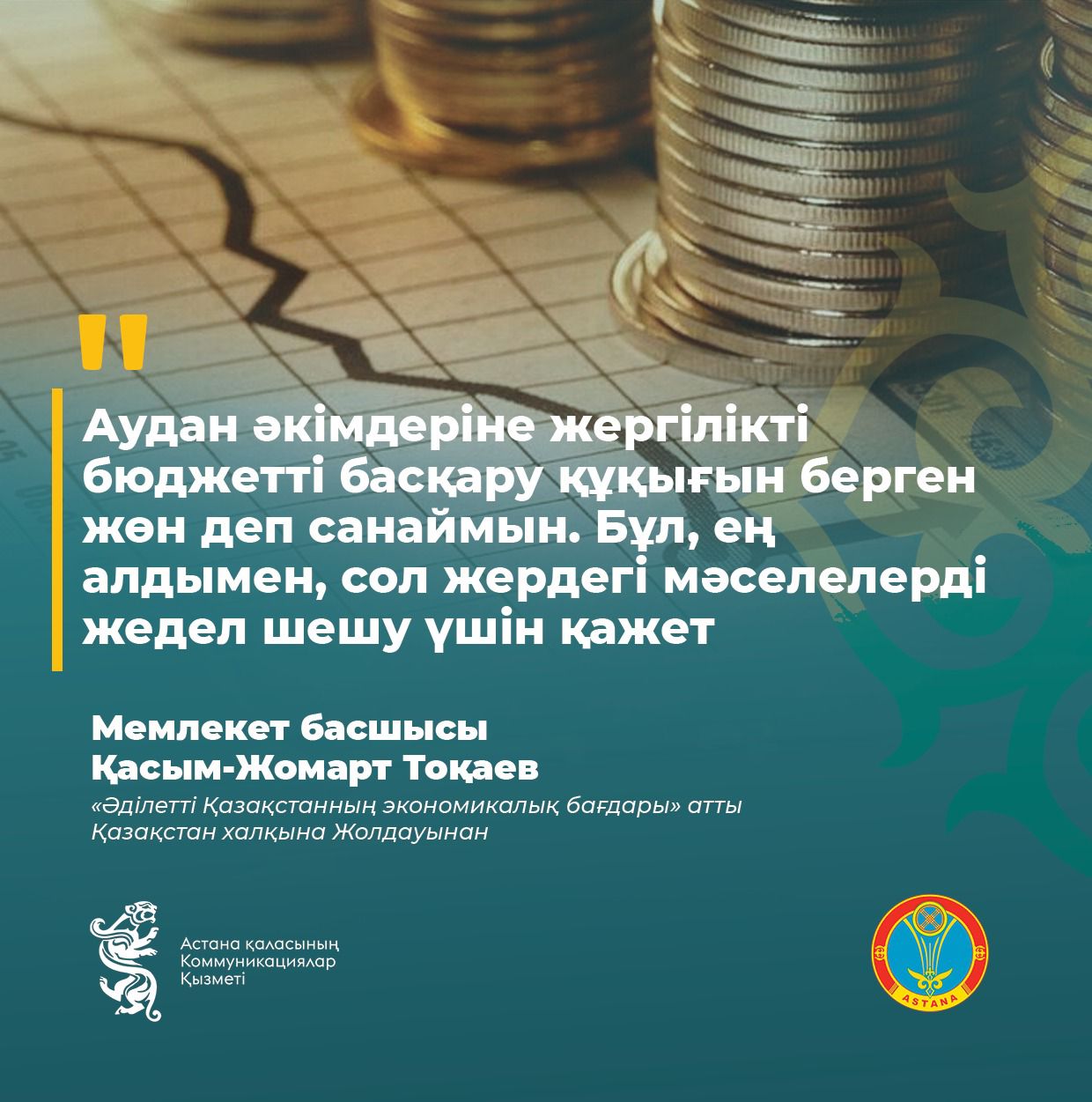 "

Аудан әкімдеріне жергілікті бюджетті басқару құқығын берген жөн деп санаймын. Бұл, ең алдымен, сол жердегі мәселелерді жедел шешу үшін қажет

Мемлекет басшысы
Қасым-Жомарт Тоқаев

«Әділетті Қазақстанның экономикалық бағдары» атты Қазақстан халқына Жолдауынан

Астана қаласының
Коммуникациялар
Қызметі

ASTANA